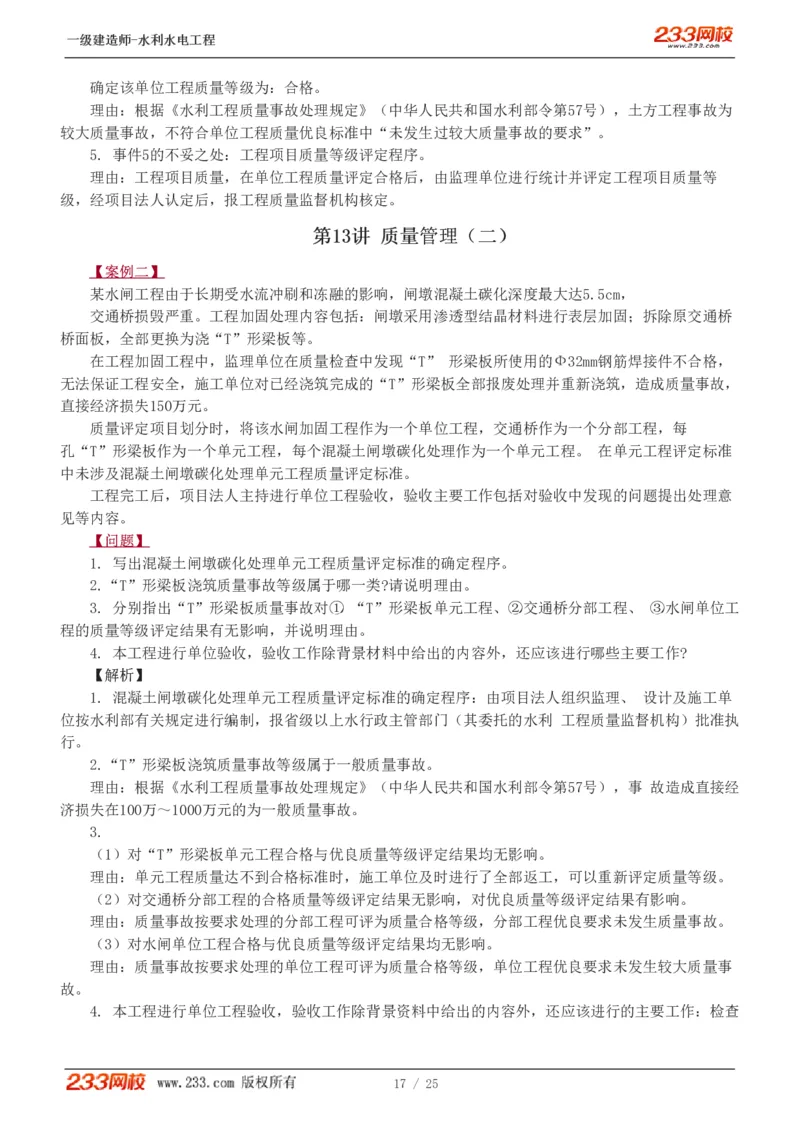 一级建造师-水利水电工程

233网校
www.233.com

确定该单位工程质量等级为：合格。

理由：根据《水利工程质量事故处理规定》（中华人民共和国水利部令第57号），土方工程事故为较大质量事故，不符合单位工程质量优良标准中“未发生过较大质量事故的要求”。

5. 事件5的不妥之处：工程项目质量等级评定程序。

理由：工程项目质量，在单位工程质量评定合格后，由监理单位进行统计并评定工程项目质量等级，经项目法人认定后，报工程质量监督机构核定。

第13讲 质量管理（二）

【案例二】

某水闸工程由于长期受水流冲刷和冻融的影响，闸墩混凝土碳化深度最大达5.5cm，

交通桥损毁严重。工程加固处理内容包括：闸墩采用渗透型结晶材料进行表层加固；拆除原交通桥桥面板，全部更换为浇“T”形梁板等。

在工程加固工程中，监理单位在质量检查中发现“T” 形梁板所使用的Φ32mm钢筋焊接件不合格，无法保证工程安全，施工单位对已经浇筑完成的“T”形梁板全部报废处理并重新浇筑，造成质量事故，直接经济损失150万元。

质量评定项目划分时，将该水闸加固工程作为一个单位工程，交通桥作为一个分部工程，每孔“T”形梁板作为一个单元工程，每个混凝土闸墩碳化处理作为一个单元工程。 在单元工程评定标准中未涉及混凝土闸墩碳化处理单元工程质量评定标准。

工程完工后，项目法人主持进行单位工程验收，验收主要工作包括对验收中发现的问题提出处理意见等内容。

【问题】

1. 写出混凝土闸墩碳化处理单元工程质量评定标准的确定程序。

2.“T”形梁板浇筑质量事故等级属于哪一类?请说明理由。

3. 分别指出“T”形梁板质量事故对① “T”形梁板单元工程、②交通桥分部工程、 ③水闸单位工程的质量等级评定结果有无影响，并说明理由。

4. 本工程进行单位验收，验收工作除背景材料中给出的内容外，还应该进行哪些主要工作?

【解析】

1. 混凝土闸墩碳化处理单元工程质量评定标准的确定程序：由项目法人组织监理、 设计及施工单位按水利部有关规定进行编制，报省级以上水行政主管部门（其委托的水利 工程质量监督机构）批准执行。

2.“T”形梁板浇筑质量事故等级属于一般质量事故。

理由：根据《水利工程质量事故处理规定》（中华人民共和国水利部令第57号），事 故造成直接经济损失在100万～1000万元的为一般质量事故。

3.

（1）对“T”形梁板单元工程合格与优良质量等级评定结果均无影响。

理由：单元工程质量达不到合格标准时，施工单位及时进行了全部返工，可以重新评定质量等级。

（2）对交通桥分部工程的合格质量等级评定结果无影响，对优良质量等级评定结果有影响。

理由：质量事故按要求处理的分部工程可评为质量合格等级，分部工程优良要求未发生质量事故。

（3）对水闸单位工程合格与优良质量等级评定结果均无影响。

理由：质量事故按要求处理的单位工程可评为质量合格等级，单位工程优良要求未发生较大质量事故。

4. 本工程进行单位工程验收，验收工作除背景资料中给出的内容外，还应该进行的主要工作：检查

233网校 www.233.com 版权所有 17 / 25